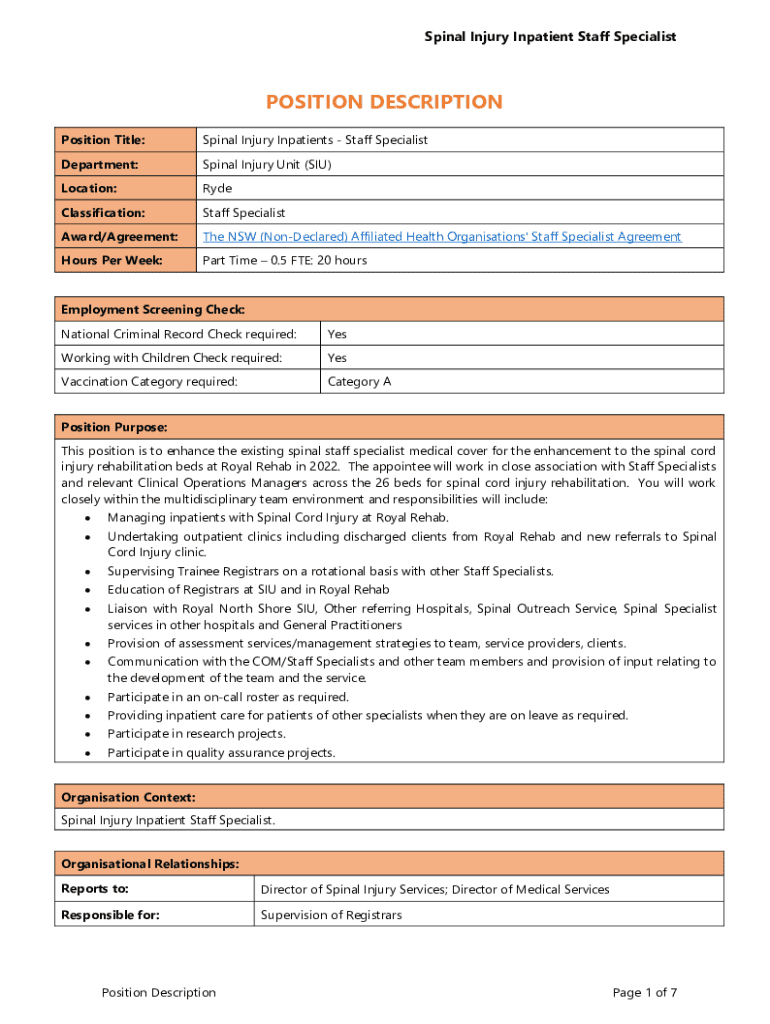 Spinal Injury Inpatient Staff Specialist

POSITION DESCRIPTION

| Position Title: | Spinal Injury Inpatients - Staff Specialist |
|---|---|
| Department: | Spinal Injury Unit (SIU) |
| Location: | Ryde |
| Classification: | Staff Specialist |
| Award/Agreement: | The NSW (Non-Declared) Affiliated Health Organisations' Staff Specialist Agreement |
| Hours Per Week: | Part Time – 0.5 FTE: 20 hours |

| Employment Screening Check: | |
|---|---|
| National Criminal Record Check required: | Yes |
| Working with Children Check required: | Yes |
| Vaccination Category required: | Category A |

Position Purpose:

This position is to enhance the existing spinal staff specialist medical cover for the enhancement to the spinal cord injury rehabilitation beds at Royal Rehab in 2022. The appointee will work in close association with Staff Specialists and relevant Clinical Operations Managers across the 26 beds for spinal cord injury rehabilitation. You will work closely within the multidisciplinary team environment and responsibilities will include:
• Managing inpatients with Spinal Cord Injury at Royal Rehab.
• Undertaking outpatient clinics including discharged clients from Royal Rehab and new referrals to Spinal Cord Injury clinic.
• Supervising Trainee Registrars on a rotational basis with other Staff Specialists.
• Education of Registrars at SIU and in Royal Rehab
• Liaison with Royal North Shore SIU, Other referring Hospitals, Spinal Outreach Service, Spinal Specialist services in other hospitals and General Practitioners
• Provision of assessment services/management strategies to team, service providers, clients.
• Communication with the COM/Staff Specialists and other team members and provision of input relating to the development of the team and the service.
• Participate in an on-call roster as required.
• Providing inpatient care for patients of other specialists when they are on leave as required.
• Participate in research projects.
• Participate in quality assurance projects.

Organisation Context:

Spinal Injury Inpatient Staff Specialist.

| Organisational Relationships: | |
|---|---|
| Reports to: | Director of Spinal Injury Services; Director of Medical Services |
| Responsible for: | Supervision of Registrars |

Position Description

Page 1 of 7